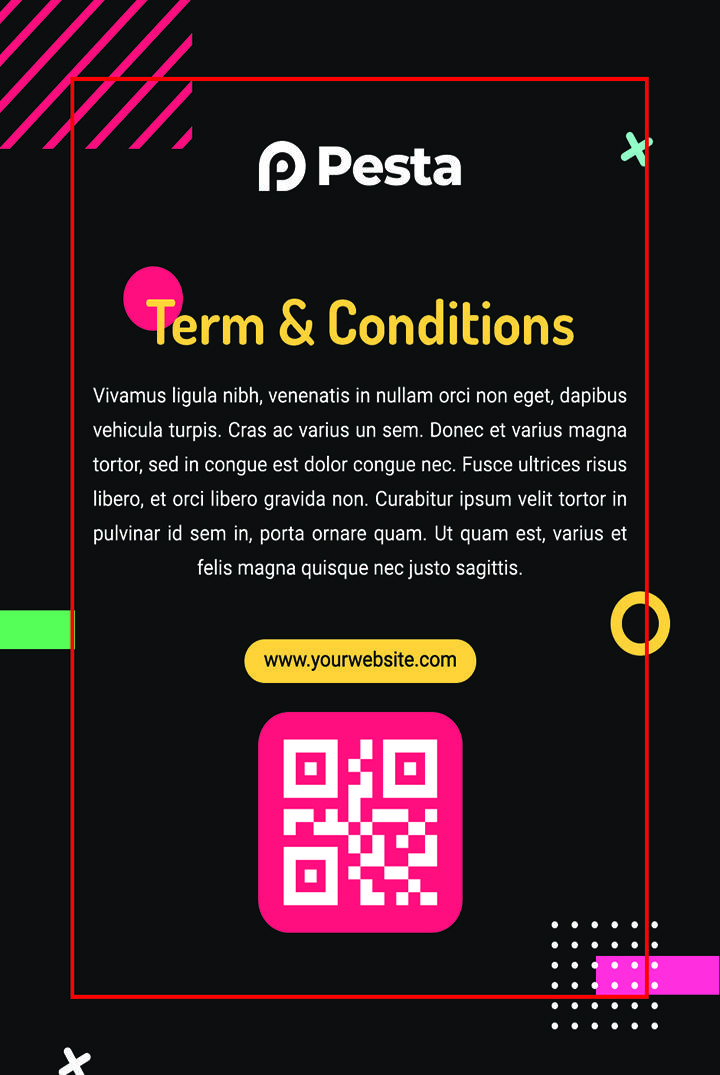 Pesta

Term & Conditions

Vivamus ligula nibh, venenatis in nullam orci non eget, dapibus vehicula turpis. Cras ac varius un sem. Donec et varius magna tortor, sed in congue est dolor congue nec. Fusce ultrices risus libero, et orci libero gravida non. Curabitur ipsum velit tortor in pulvinar id sem in, porta ornare quam. Ut quam est, varius et felis magna quisque nec justo sagittis.

www.yourwebsite.com